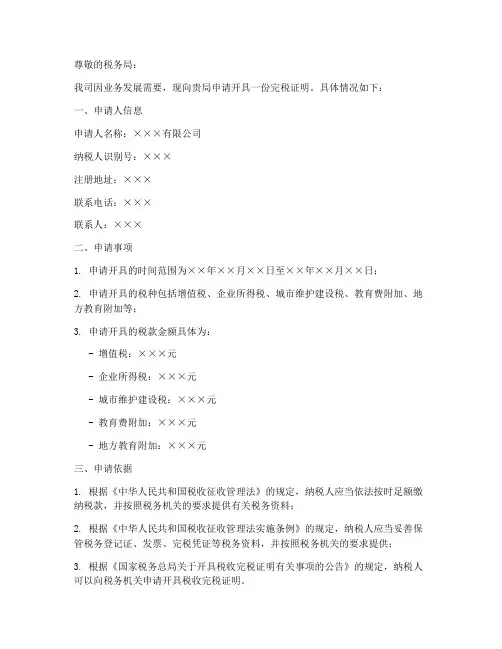 尊敬的税务局：

我司因业务发展需要，现向贵局申请开具一份完税证明。具体情况如下：

一、申请人信息

申请人名称：×××有限公司

纳税人识别号：×××

注册地址：×××

联系电话：×××

联系人：×××

二、申请事项

1. 申请开具的时间范围为××年××月××日至××年××月××日；

2. 申请开具的税种包括增值税、企业所得税、城市维护建设税、教育费附加、地方教育附加等；

3. 申请开具的税款金额具体为：

- 增值税：×××元

- 企业所得税：×××元

- 城市维护建设税：×××元

- 教育费附加：×××元

- 地方教育附加：×××元

三、申请依据

1. 根据《中华人民共和国税收征收管理法》的规定，纳税人应当依法按时足额缴纳税款，并按照税务机关的要求提供有关税务资料；

2. 根据《中华人民共和国税收征收管理法实施条例》的规定，纳税人应当妥善保管税务登记证、发票、完税凭证等税务资料，并按照税务机关的要求提供；

3. 根据《国家税务总局关于开具税收完税证明有关事项的公告》的规定，纳税人可以向税务机关申请开具税收完税证明。